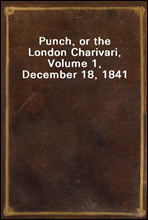 Punch, or the London Charivari, Volume 1, December 18, 1841